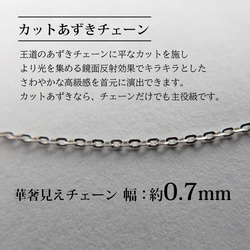 カットあずきチェーン

王道のあずきチェーンに平なカットを施し
より光を集める鏡面反射効果でキラキラとした
さわやかな高級感を首元に演出できます。
カットあずきなら、チェーンだけでも主役級です。

華奢見えチェーン 幅：約0.7mm